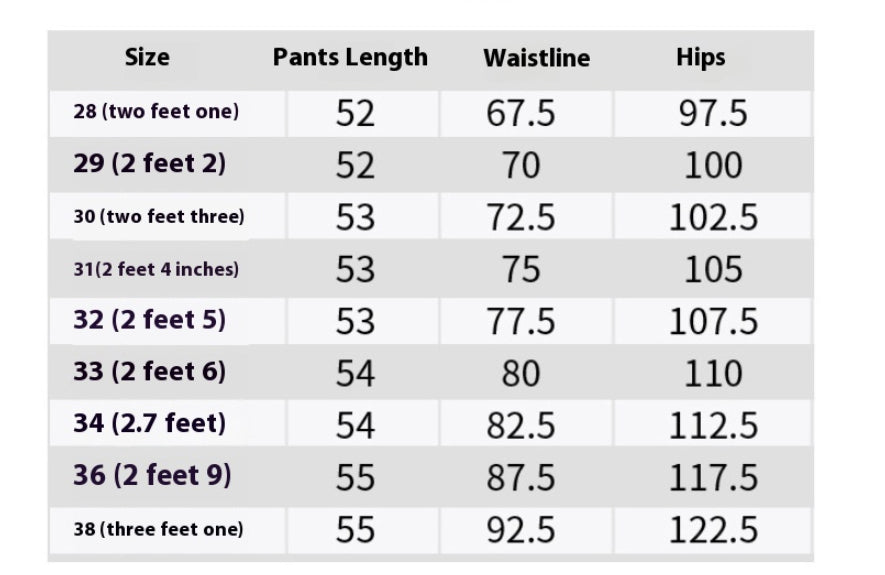 | Size | Pants Length | Waistline | Hips |
|---|---|---|---|
| 28 (two feet one) | 52 | 67.5 | 97.5 |
| 29 (2 feet 2) | 52 | 70 | 100 |
| 30 (two feet three) | 53 | 72.5 | 102.5 |
| 31(2 feet 4 inches) | 53 | 75 | 105 |
| 32 (2 feet 5) | 53 | 77.5 | 107.5 |
| 33 (2 feet 6) | 54 | 80 | 110 |
| 34 (2.7 feet) | 54 | 82.5 | 112.5 |
| 36 (2 feet 9) | 55 | 87.5 | 117.5 |
| 38 (three feet one) | 55 | 92.5 | 122.5 |